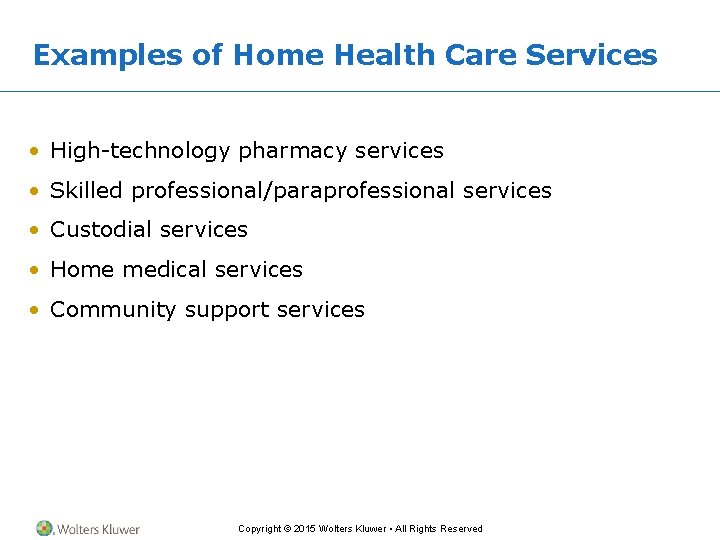 Examples of Home Health Care Services

• High-technology pharmacy services
• Skilled professional/paraprofessional services
• Custodial services
• Home medical services
• Community support services

Wolters Kluwer

Copyright © 2015 Wolters Kluwer • All Rights Reserved